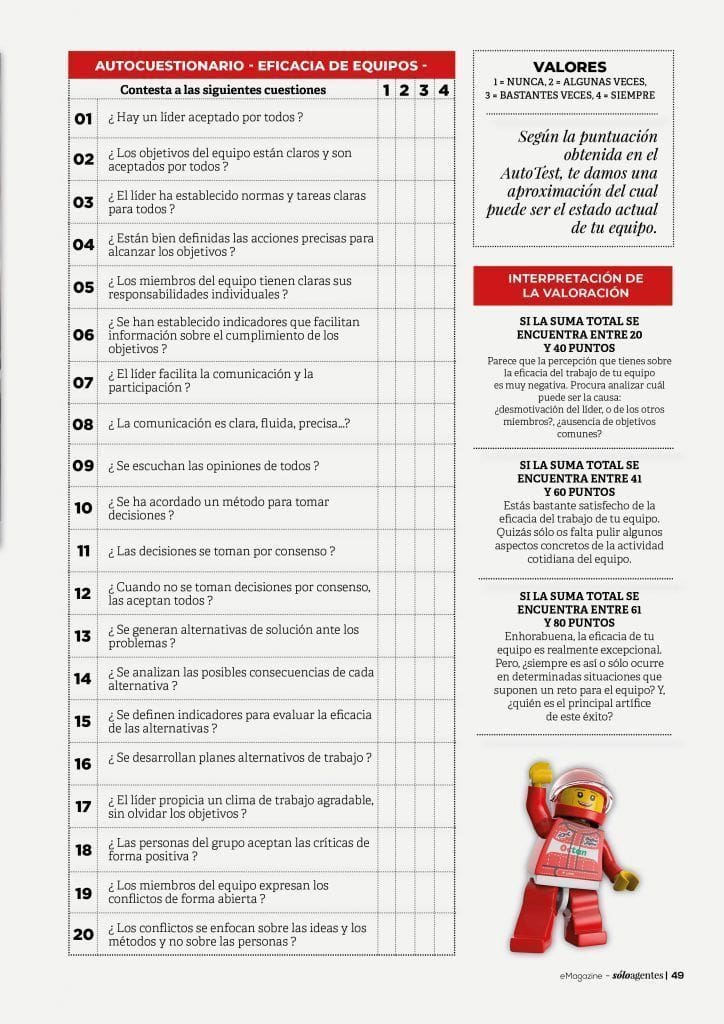 AUTOCUESTIONARIO - EFICACIA DE EQUIPOS -

| | Contesta a las siguientes cuestiones | 1 | 2 | 3 | 4 |
|---|---|---|---|---|---|
| 01 | ¿ Hay un líder aceptado por todos ? | | | | |
| 02 | ¿ Los objetivos del equipo están claros y son aceptados por todos ? | | | | |
| 03 | ¿ El líder ha establecido normas y tareas claras para todos ? | | | | |
| 04 | ¿ Están bien definidas las acciones precisas para alcanzar los objetivos ? | | | | |
| 05 | ¿ Los miembros del equipo tienen claras sus responsabilidades individuales ? | | | | |
| 06 | ¿ Se han establecido indicadores que facilitan información sobre el cumplimiento de los objetivos ? | | | | |
| 07 | ¿ El líder facilita la comunicación y la participación ? | | | | |
| 08 | ¿ La comunicación es clara, fluida, precisa...? | | | | |
| 09 | ¿ Se escuchan las opiniones de todos ? | | | | |
| 10 | ¿ Se ha acordado un método para tomar decisiones ? | | | | |
| 11 | ¿ Las decisiones se toman por consenso ? | | | | |
| 12 | ¿ Cuando no se toman decisiones por consenso, las aceptan todos ? | | | | |
| 13 | ¿ Se generan alternativas de solución ante los problemas ? | | | | |
| 14 | ¿ Se analizan las posibles consecuencias de cada alternativa ? | | | | |
| 15 | ¿ Se definen indicadores para evaluar la eficacia de las alternativas ? | | | | |
| 16 | ¿ Se desarrollan planes alternativos de trabajo ? | | | | |
| 17 | ¿ El líder propicia un clima de trabajo agradable, sin olvidar los objetivos ? | | | | |
| 18 | ¿ Las personas del grupo aceptan las críticas de forma positiva ? | | | | |
| 19 | ¿ Los miembros del equipo expresan los conflictos de forma abierta ? | | | | |
| 20 | ¿ Los conflictos se enfocan sobre las ideas y los métodos y no sobre las personas ? | | | | |

VALORES
1 = NUNCA, 2 = ALGUNAS VECES, 3 = BASTANTES VECES, 4 = SIEMPRE

Según la puntuación obtenida en el AutoTest, te damos una aproximación del cual puede ser el estado actual de tu equipo.

INTERPRETACIÓN DE LA VALORACIÓN

SI LA SUMA TOTAL SE ENCUENTRA ENTRE 20 Y 40 PUNTOS
Parece que la percepción que tienes sobre la eficacia del trabajo de tu equipo es muy negativa. Procura analizar cuál puede ser la causa: ¿desmotivación del líder, o de los otros miembros?, ¿ausencia de objetivos comunes?

SI LA SUMA TOTAL SE ENCUENTRA ENTRE 41 Y 60 PUNTOS
Estás bastante satisfecho de la eficacia del trabajo de tu equipo. Quizás sólo os falta pulir algunos aspectos concretos de la actividad cotidiana del equipo.

SI LA SUMA TOTAL SE ENCUENTRA ENTRE 61 Y 80 PUNTOS
Enhorabuena, la eficacia de tu equipo es realmente excepcional. Pero, ¿siempre es así o sólo ocurre en determinadas situaciones que suponen un reto para el equipo? Y, ¿quién es el principal artífice de este éxito?

eMagazine - sóloagentes | 49